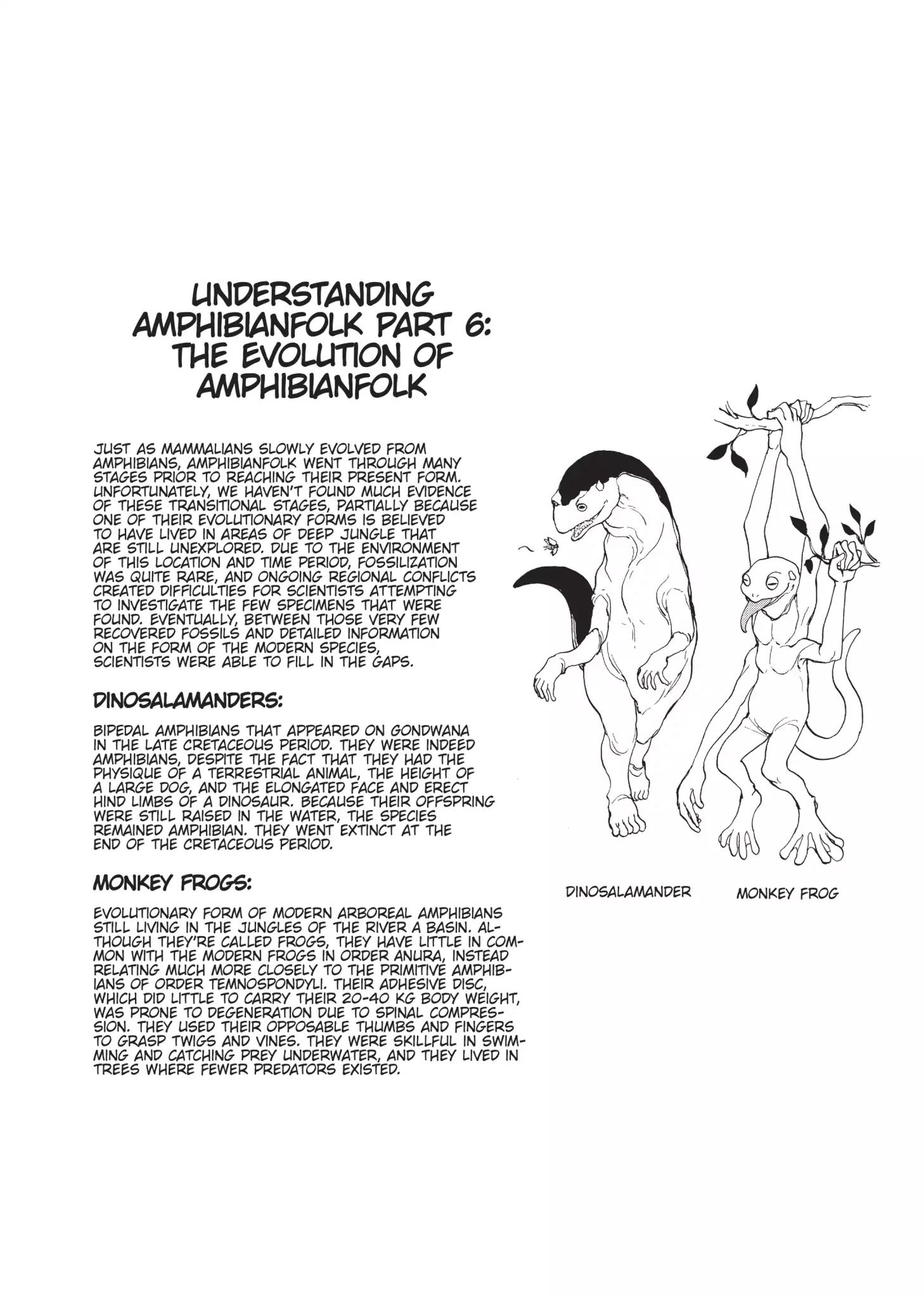 UNDERSTANDING AMPHIBIANFOLK PART 6: THE EVOLUTION OF AMPHIBIANFOLK

JUST AS MAMMALIANS SLOWLY EVOLVED FROM AMPHIBIANS, AMPHIBIANFOLK WENT THROUGH MANY STAGES PRIOR TO REACHING THEIR PRESENT FORM. UNFORTUNATELY, WE HAVEN'T FOUND MUCH EVIDENCE OF THESE TRANSITIONAL STAGES, PARTIALLY BECAUSE ONE OF THEIR EVOLUTIONARY FORMS IS BELIEVED TO HAVE LIVED IN AREAS OF DEEP JUNGLE THAT ARE STILL UNEXPLORED. DUE TO THE ENVIRONMENT OF THIS LOCATION AND TIME PERIOD, FOSSILIZATION WAS QUITE RARE, AND ONGOING REGIONAL CONFLICTS CREATED DIFFICULTIES FOR SCIENTISTS ATTEMPTING TO INVESTIGATE THE FEW SPECIMENS THAT WERE FOUND. EVENTUALLY, BETWEEN THOSE VERY FEW RECOVERED FOSSILS AND DETAILED INFORMATION ON THE FORM OF THE MODERN SPECIES, SCIENTISTS WERE ABLE TO FILL IN THE GAPS.

DINOSALAMANDERS:

BIPEDAL AMPHIBIANS THAT APPEARED ON GONDWANA IN THE LATE CRETACEOUS PERIOD. THEY WERE INDEED AMPHIBIANS, DESPITE THE FACT THAT THEY HAD THE PHYSIQUE OF A TERRESTRIAL ANIMAL, THE HEIGHT OF A LARGE DOG, AND THE ELONGATED FACE AND ERECT HIND LIMBS OF A DINOSAUR. BECAUSE THEIR OFFSPRING WERE STILL RAISED IN THE WATER, THE SPECIES REMAINED AMPHIBIAN. THEY WENT EXTINCT AT THE END OF THE CRETACEOUS PERIOD.

MONKEY FROGS:

EVOLUTIONARY FORM OF MODERN ARBOREAL AMPHIBIANS STILL LIVING IN THE JUNGLES OF THE RIVER A BASIN. ALTHOUGH THEY'RE CALLED FROGS, THEY HAVE LITTLE IN COMMON WITH THE MODERN FROGS IN ORDER ANURA, INSTEAD RELATING MUCH MORE CLOSELY TO THE PRIMITIVE AMPHIBIANS OF ORDER TEMNOSPONDYLI. THEIR ADHESIVE DISC, WHICH DID LITTLE TO CARRY THEIR 20-40 KG BODY WEIGHT, WAS PRONE TO DEGENERATION DUE TO SPINAL COMPRESSION. THEY USED THEIR OPPOSABLE THUMBS AND FINGERS TO GRASP TWIGS AND VINES. THEY WERE SKILLFUL IN SWIMMING AND CATCHING PREY UNDERWATER, AND THEY LIVED IN TREES WHERE FEWER PREDATORS EXISTED.

DINOSALAMANDER

MONKEY FROG